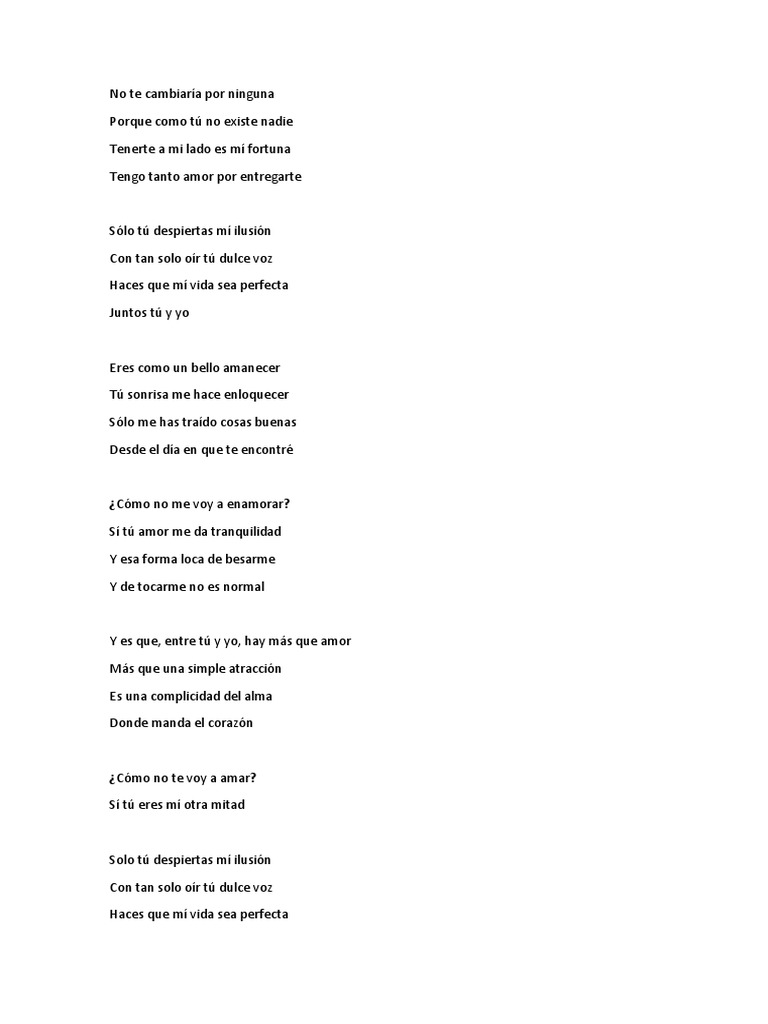 No te cambiaría por ninguna
Porque como tú no existe nadie
Tenerte a mi lado es mí fortuna
Tengo tanto amor por entregarte

Sólo tú despiertas mí ilusión
Con tan solo oír tú dulce voz
Haces que mí vida sea perfecta
Juntos tú y yo

Eres como un bello amanecer
Tú sonrisa me hace enloquecer
Sólo me has traído cosas buenas
Desde el día en que te encontré

¿Cómo no me voy a enamorar?
Sí tú amor me da tranquilidad
Y esa forma loca de besarme
Y de tocarme no es normal

Y es que, entre tú y yo, hay más que amor
Más que una simple atracción
Es una complicidad del alma
Donde manda el corazón

¿Cómo no te voy a amar?
Sí tú eres mi otra mitad

Solo tú despiertas mi ilusión
Con tan solo oír tú dulce voz
Haces que mí vida sea perfecta